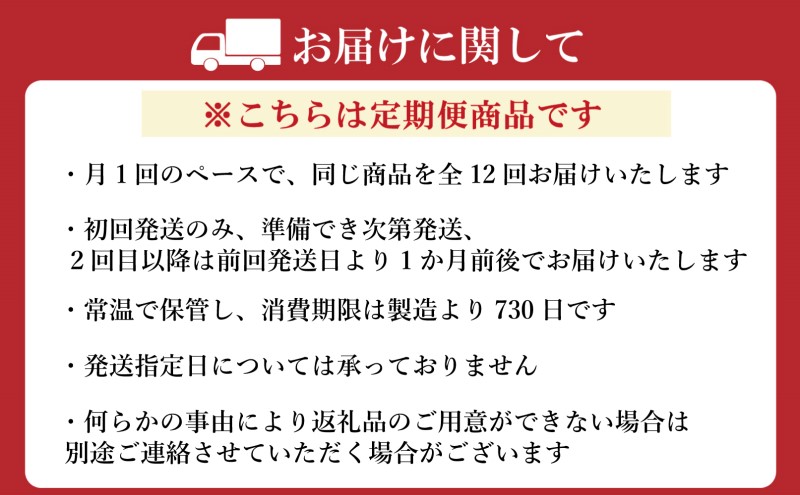 お届けに関して

※こちらは定期便商品です

・月１回のペースで、同じ商品を全 12 回お届けいたします

・初回発送のみ、準備でき次第発送、
２回目以降は前回発送日より１か月前後でお届けいたします

・常温で保管し、消費期限は製造より 730 日です

・発送指定日については承っておりません

・何らかの事由により返礼品のご用意ができない場合は
別途ご連絡させていただく場合がございます